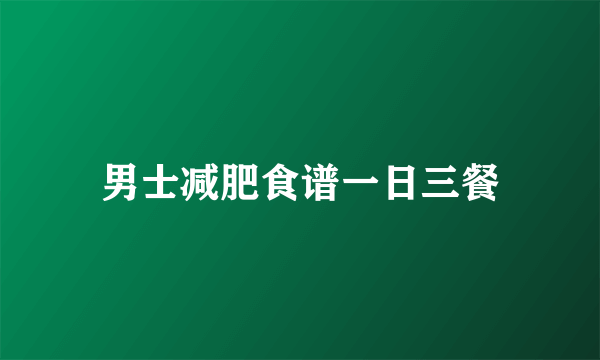 男士减肥食谱一日三餐